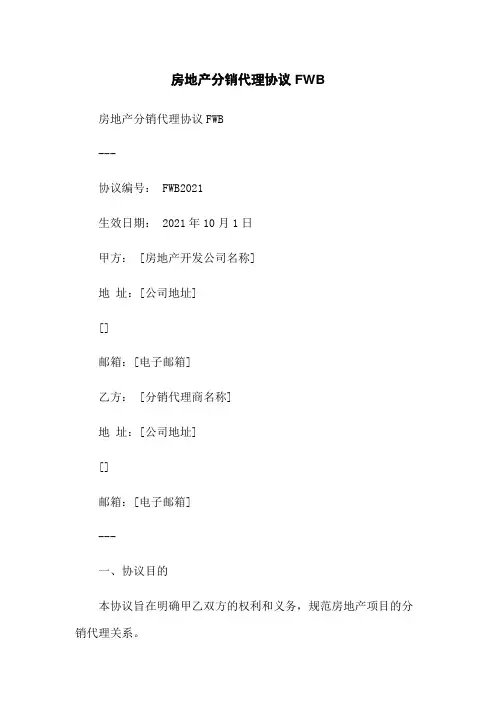 房地产分销代理协议 FWB

房地产分销代理协议 FWB

---

协议编号： FWB2021

生效日期： 2021 年 10 月 1 日

甲方： [房地产开发公司名称]

地 址：[公司地址]

[]

邮箱：[电子邮箱]

乙方： [分销代理商名称]

地 址：[公司地址]

[]

邮箱：[电子邮箱]

---

一、协议目的

本协议旨在明确甲乙双方的权利和义务，规范房地产项目的分销代理关系。